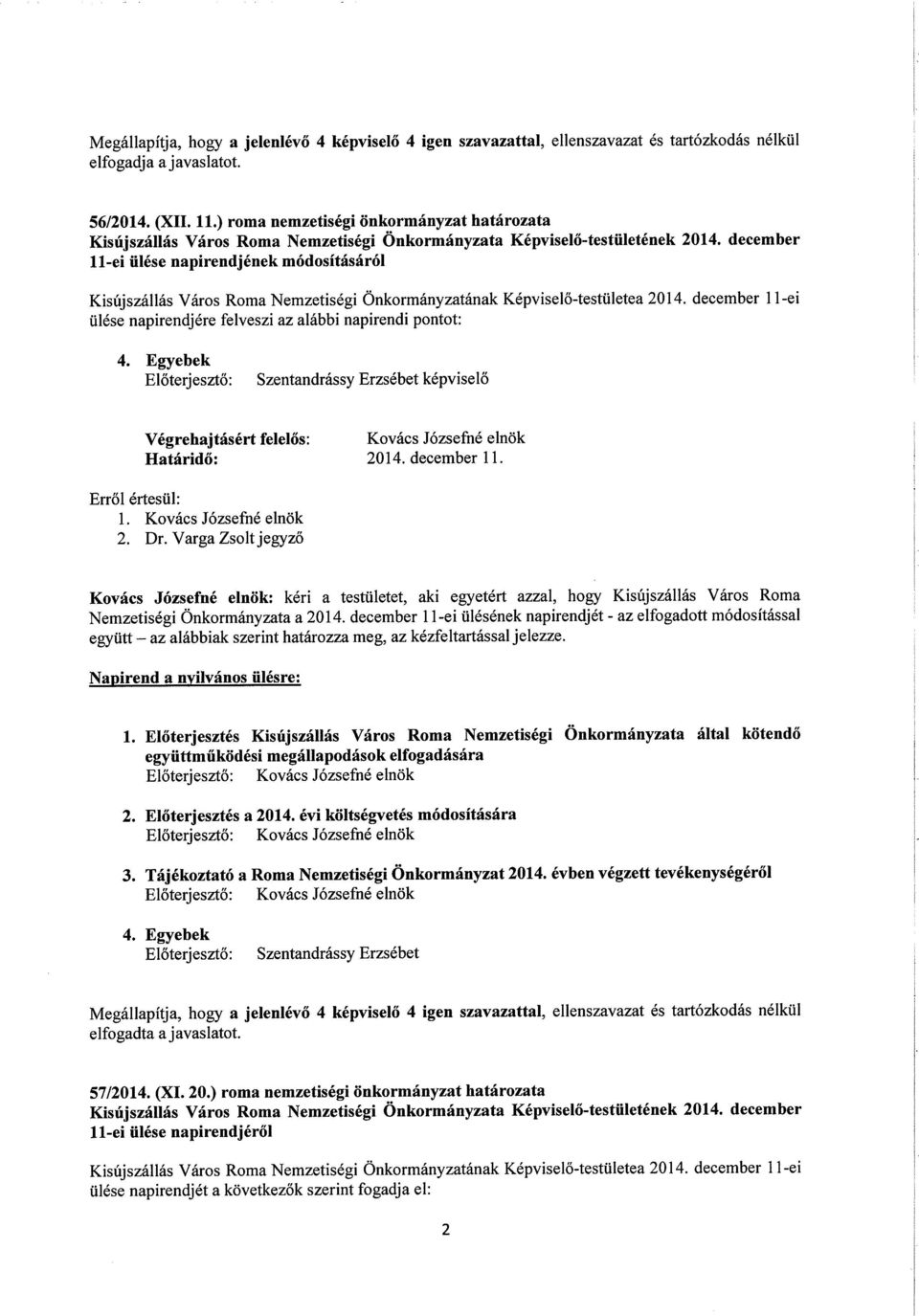 Megállapítja, hogy a jelenlévő 4 képviselő 4 igen szavazattal, ellenszavazat és tartózkodás nélkül elfogadja a javaslatot.

56/2014. (XII. 11.) roma nemzetiségi önkormányzat határozata
Kisújszállás Város Roma Nemzetiségi Önkormányzata Képviselő-testületének 2014. december 11-ei ülése napirendjének módosításáról

Kisújszállás Város Roma Nemzetiségi Önkormányzatának Képviselő-testületea 2014. december 11-ei ülése napirendjére felveszi az alábbi napirendi pontot:

4. Egyebek
Előterjesztő: Szentandrássy Erzsébet képviselő

Végrehajtásért felelős: Kovács Józsefné elnök
Határidő: 2014. december 11.

Erről értesül:
1. Kovács Józsefné elnök
2. Dr. Varga Zsolt jegyző

Kovács Józsefné elnök: kéri a testületet, aki egyetért azzal, hogy Kisújszállás Város Roma Nemzetiségi Önkormányzata a 2014. december 11-ei ülésének napirendjét - az elfogadott módosítással együtt – az alábbiak szerint határozza meg, az kézfeltartással jelezze.

Napirend a nyilvános ülésre:

1. Előterjesztés Kisújszállás Város Roma Nemzetiségi Önkormányzata által kötendő együttműködési megállapodások elfogadására
Előterjesztő: Kovács Józsefné elnök

2. Előterjesztés a 2014. évi költségvetés módosítására
Előterjesztő: Kovács Józsefné elnök

3. Tájékoztató a Roma Nemzetiségi Önkormányzat 2014. évben végzett tevékenységéről
Előterjesztő: Kovács Józsefné elnök

4. Egyebek
Előterjesztő: Szentandrássy Erzsébet

Megállapítja, hogy a jelenlévő 4 képviselő 4 igen szavazattal, ellenszavazat és tartózkodás nélkül elfogadta a javaslatot.

57/2014. (XI. 20.) roma nemzetiségi önkormányzat határozata
Kisújszállás Város Roma Nemzetiségi Önkormányzata Képviselő-testületének 2014. december 11-ei ülése napirendjéről

Kisújszállás Város Roma Nemzetiségi Önkormányzatának Képviselő-testületea 2014. december 11-ei ülése napirendjét a következők szerint fogadja el:

2